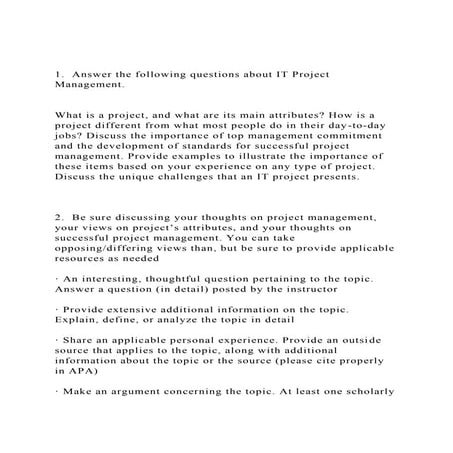 1. Answer the following questions about IT Project Management.

What is a project, and what are its main attributes? How is a project different from what most people do in their day-to-day jobs? Discuss the importance of top management commitment and the development of standards for successful project management. Provide examples to illustrate the importance of these items based on your experience on any type of project. Discuss the unique challenges that an IT project presents.

2. Be sure discussing your thoughts on project management, your views on project's attributes, and your thoughts on successful project management. You can take opposing/differing views than, but be sure to provide applicable resources as needed

· An interesting, thoughtful question pertaining to the topic. Answer a question (in detail) posted by the instructor

· Provide extensive additional information on the topic. Explain, define, or analyze the topic in detail

· Share an applicable personal experience. Provide an outside source that applies to the topic, along with additional information about the topic or the source (please cite properly in APA)

· Make an argument concerning the topic. At least one scholarly